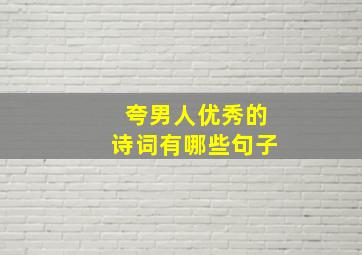 夸男人优秀的
诗词有哪些句子